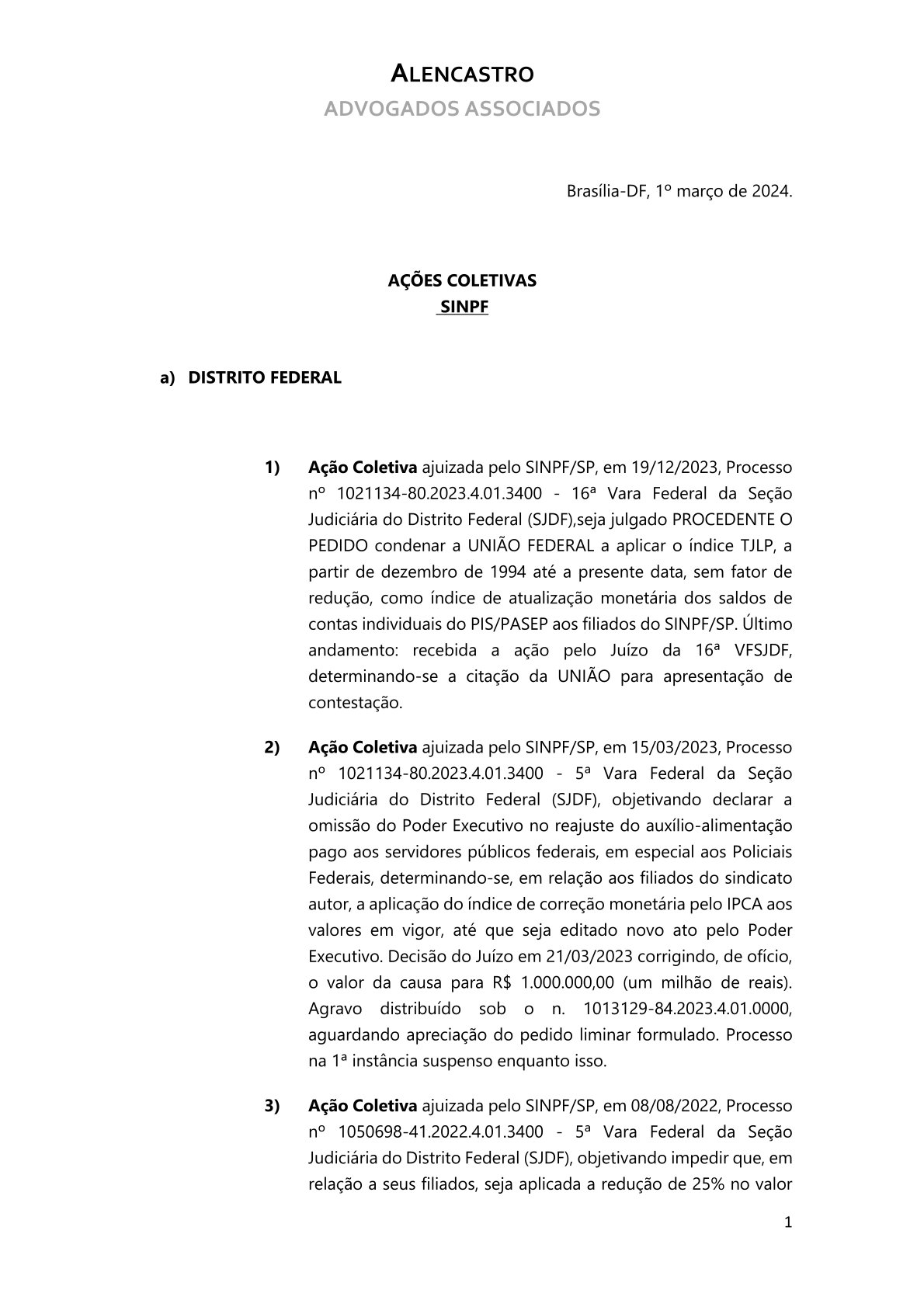 ALENCASTRO
ADVOGADOS ASSOCIADOS

Brasília-DF, 1º março de 2024.

AÇÕES COLETIVAS
SINPF

a) DISTRITO FEDERAL

1) Ação Coletiva ajuizada pelo SINPF/SP, em 19/12/2023, Processo nº 1021134-80.2023.4.01.3400 - 16ª Vara Federal da Seção Judiciária do Distrito Federal (SJDF),seja julgado PROCEDENTE O PEDIDO condenar a UNIÃO FEDERAL a aplicar o índice TJLP, a partir de dezembro de 1994 até a presente data, sem fator de redução, como índice de atualização monetária dos saldos de contas individuais do PIS/PASEP aos filiados do SINPF/SP. Último andamento: recebida a ação pelo Juízo da 16ª VFSJDF, determinando-se a citação da UNIÃO para apresentação de contestação.

2) Ação Coletiva ajuizada pelo SINPF/SP, em 15/03/2023, Processo nº 1021134-80.2023.4.01.3400 - 5ª Vara Federal da Seção Judiciária do Distrito Federal (SJDF), objetivando declarar a omissão do Poder Executivo no reajuste do auxílio-alimentação pago aos servidores públicos federais, em especial aos Policiais Federais, determinando-se, em relação aos filiados do sindicato autor, a aplicação do índice de correção monetária pelo IPCA aos valores em vigor, até que seja editado novo ato pelo Poder Executivo. Decisão do Juízo em 21/03/2023 corrigindo, de ofício, o valor da causa para R$ 1.000.000,00 (um milhão de reais). Agravo distribuído sob o n. 1013129-84.2023.4.01.0000, aguardando apreciação do pedido liminar formulado. Processo na 1ª instância suspenso enquanto isso.

3) Ação Coletiva ajuizada pelo SINPF/SP, em 08/08/2022, Processo nº 1050698-41.2022.4.01.3400 - 5ª Vara Federal da Seção Judiciária do Distrito Federal (SJDF), objetivando impedir que, em relação a seus filiados, seja aplicada a redução de 25% no valor

1